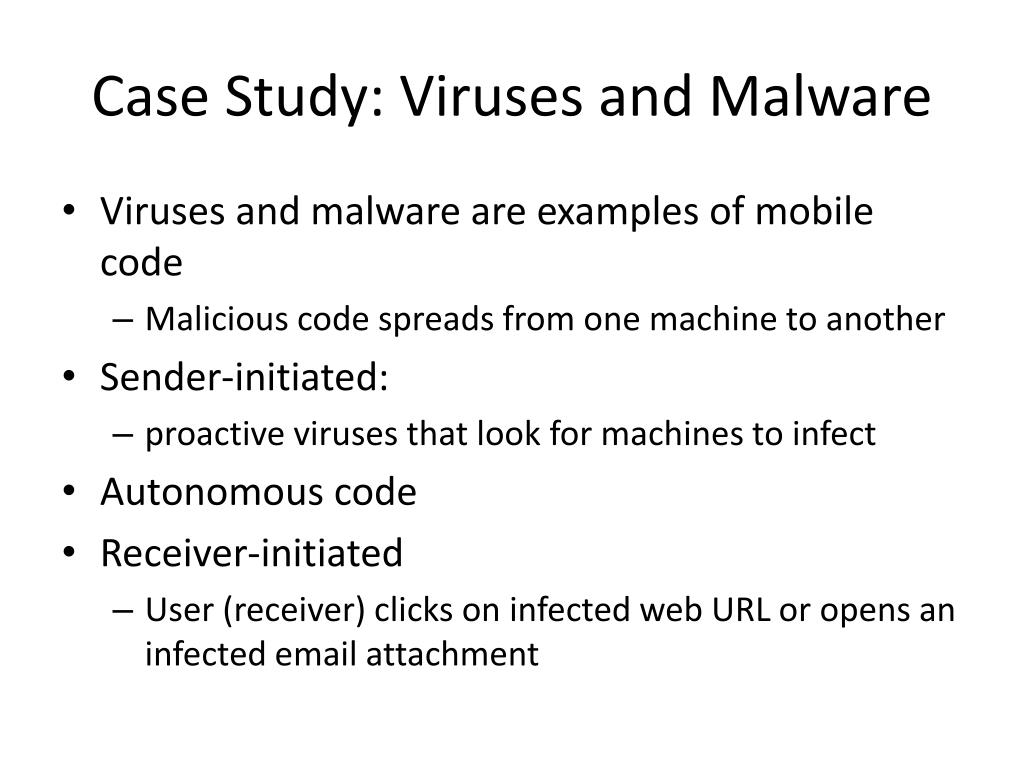 Case Study: Viruses and Malware

• Viruses and malware are examples of mobile code
  – Malicious code spreads from one machine to another
• Sender-initiated:
  – proactive viruses that look for machines to infect
• Autonomous code
• Receiver-initiated
  – User (receiver) clicks on infected web URL or opens an infected email attachment